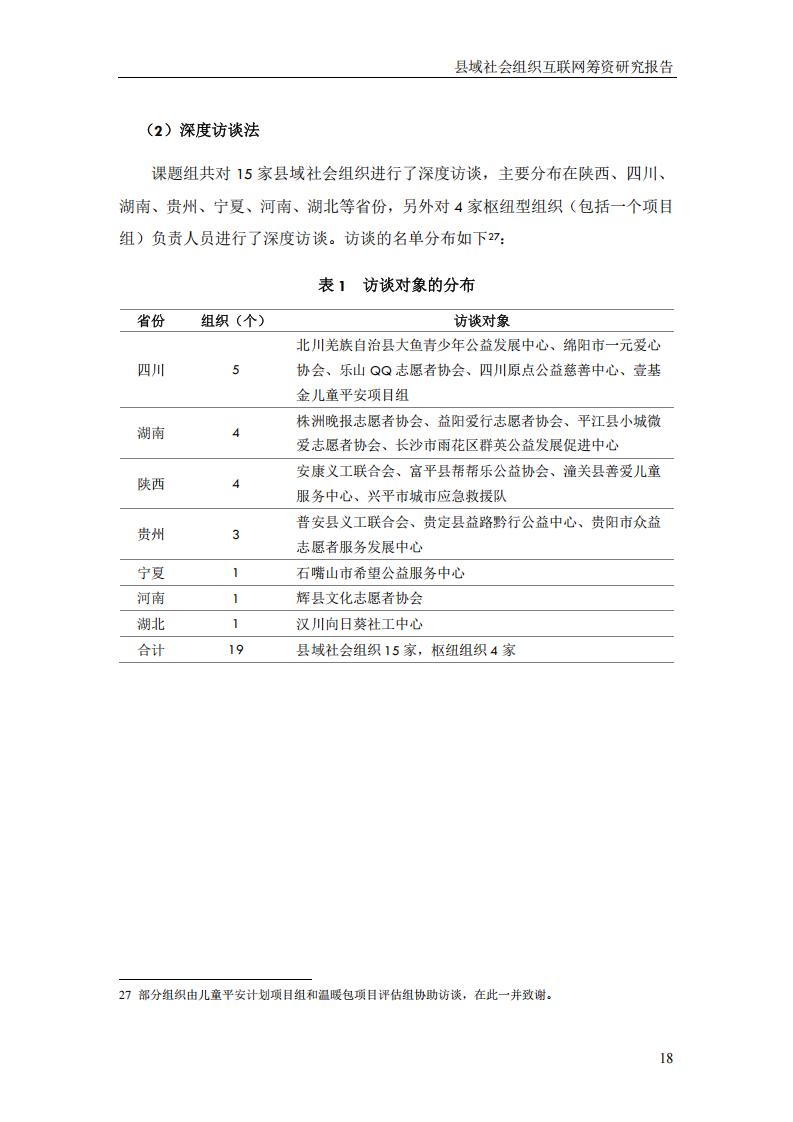 县域社会组织互联网筹资研究报告

（2）深度访谈法

课题组共对 15 家县域社会组织进行了深度访谈，主要分布在陕西、四川、湖南、贵州、宁夏、河南、湖北等省份，另外对 4 家枢纽型组织（包括一个项目组）负责人员进行了深度访谈。访谈的名单分布如下$^{27}$：

表 1　访谈对象的分布

| 省份 | 组织（个） | 访谈对象 |
|---|---|---|
| 四川 | 5 | 北川羌族自治县大鱼青少年公益发展中心、绵阳市一元爱心协会、乐山 QQ 志愿者协会、四川原点公益慈善中心、壹基金儿童平安项目组 |
| 湖南 | 4 | 株洲晚报志愿者协会、益阳爱行志愿者协会、平江县小城微爱志愿者协会、长沙市雨花区群英公益发展促进中心 |
| 陕西 | 4 | 安康义工联合会、富平县帮帮乐公益协会、潼关县善爱儿童服务中心、兴平市城市应急救援队 |
| 贵州 | 3 | 普安县义工联合会、贵定县益路黔行公益中心、贵阳市众益志愿者服务发展中心 |
| 宁夏 | 1 | 石嘴山市希望公益服务中心 |
| 河南 | 1 | 辉县文化志愿者协会 |
| 湖北 | 1 | 汉川向日葵社工中心 |
| 合计 | 19 | 县域社会组织 15 家，枢纽组织 4 家 |

27 部分组织由儿童平安计划项目组和温暖包项目评估组协助访谈，在此一并致谢。

18